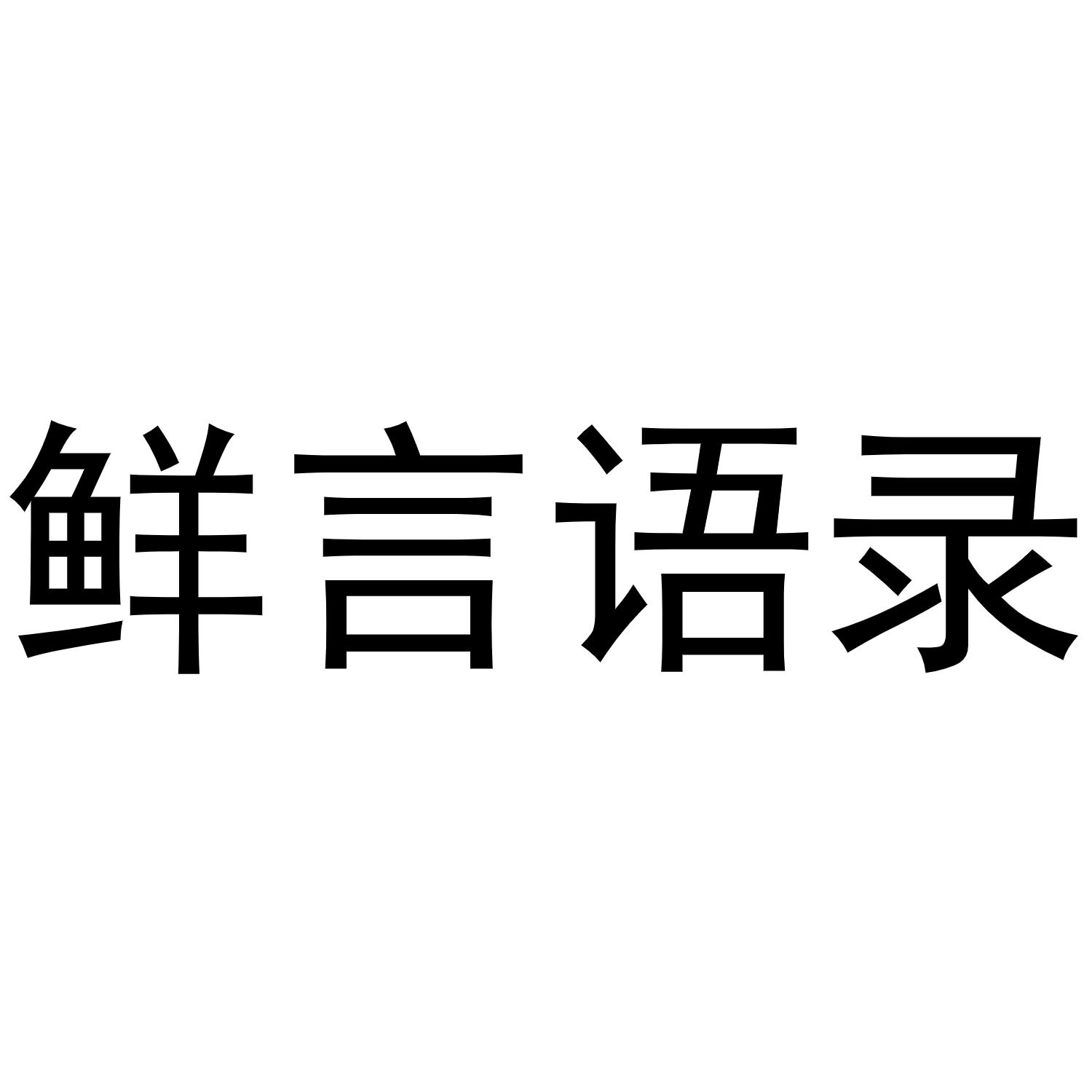 鲜言语录